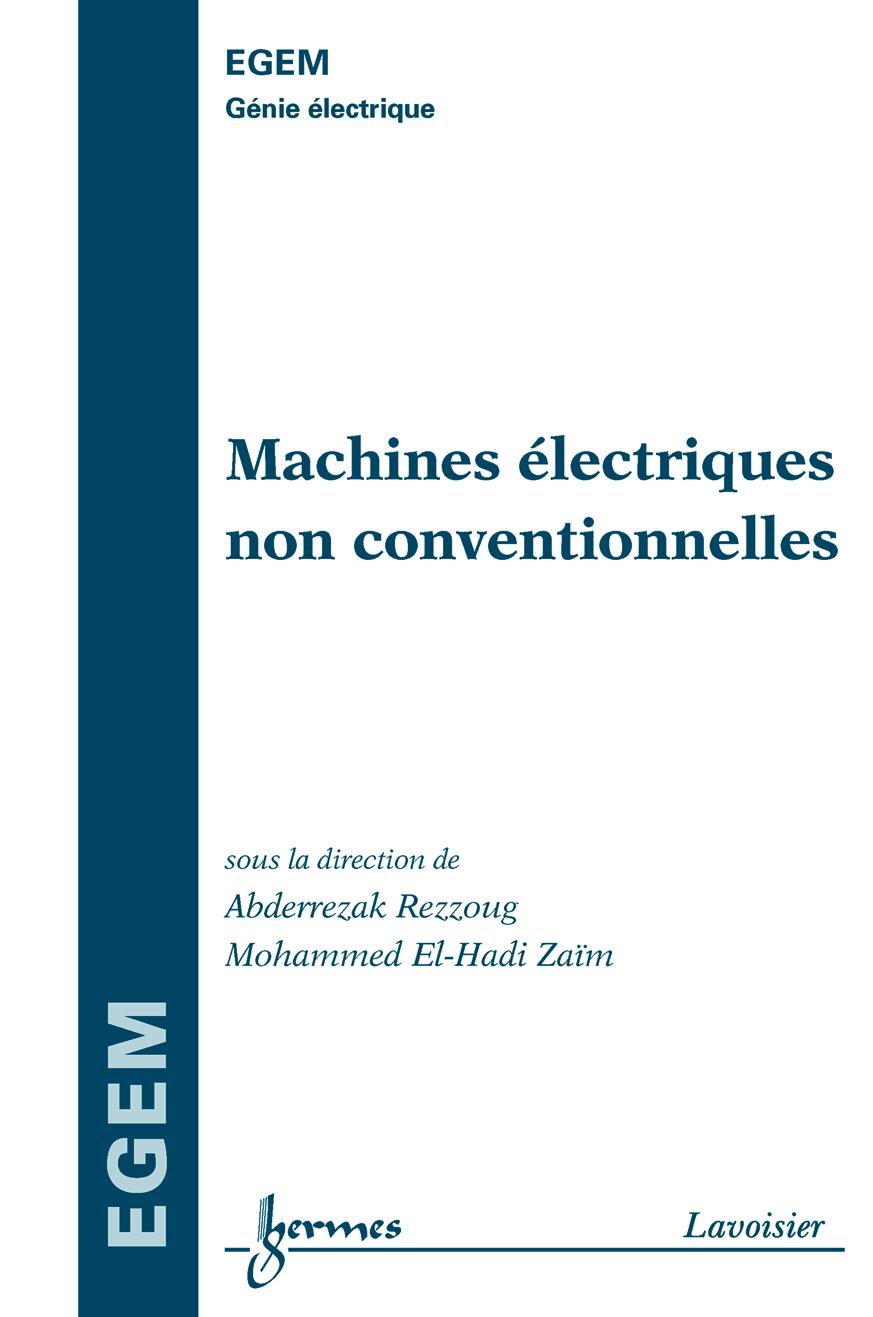 EGEM
Génie électrique

Machines électriques non conventionnelles

sous la direction de
Abderrezak Rezzoug
Mohammed El-Hadi Zaïm

EGEM

hermes

Lavoisier